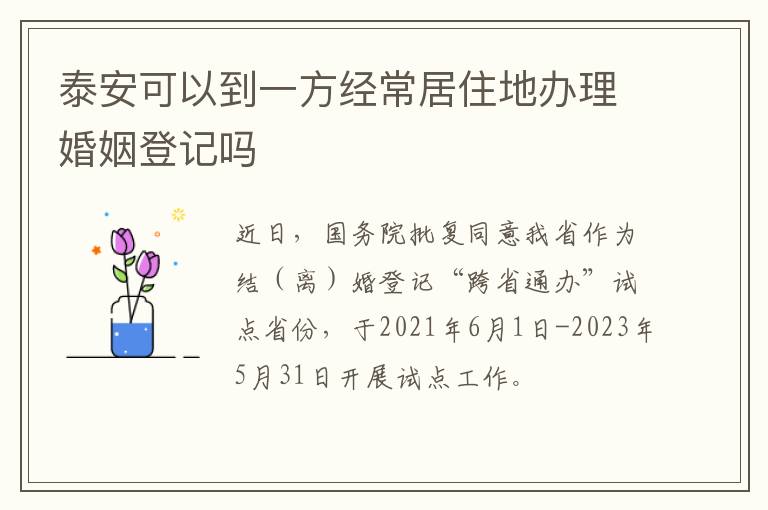 泰安可以到一方经常居住地办理婚姻登记吗

近日，国务院批复同意我省作为结（离）婚登记“跨省通办”试点省份，于2021年6月1日-2023年5月31日开展试点工作。